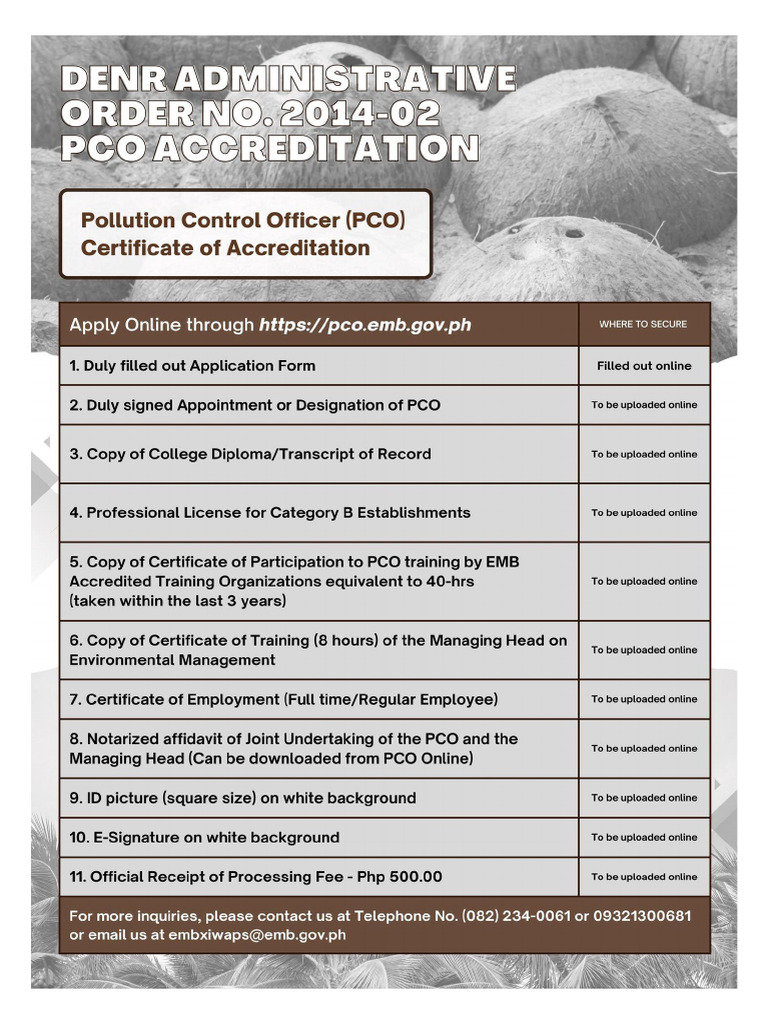 DENR ADMINISTRATIVE ORDER NO. 2014-02 PCO ACCREDITATION

Pollution Control Officer (PCO) Certificate of Accreditation

| Apply Online through https://pco.emb.gov.ph | WHERE TO SECURE |
|---|---|
| 1. Duly filled out Application Form | Filled out online |
| 2. Duly signed Appointment or Designation of PCO | To be uploaded online |
| 3. Copy of College Diploma/Transcript of Record | To be uploaded online |
| 4. Professional License for Category B Establishments | To be uploaded online |
| 5. Copy of Certificate of Participation to PCO training by EMB Accredited Training Organizations equivalent to 40-hrs (taken within the last 3 years) | To be uploaded online |
| 6. Copy of Certificate of Training (8 hours) of the Managing Head on Environmental Management | To be uploaded online |
| 7. Certificate of Employment (Full time/Regular Employee) | To be uploaded online |
| 8. Notarized affidavit of Joint Undertaking of the PCO and the Managing Head (Can be downloaded from PCO Online) | To be uploaded online |
| 9. ID picture (square size) on white background | To be uploaded online |
| 10. E-Signature on white background | To be uploaded online |
| 11. Official Receipt of Processing Fee - Php 500.00 | To be uploaded online |

For more inquiries, please contact us at Telephone No. (082) 234-0061 or 09321300681 or email us at embxiwaps@emb.gov.ph